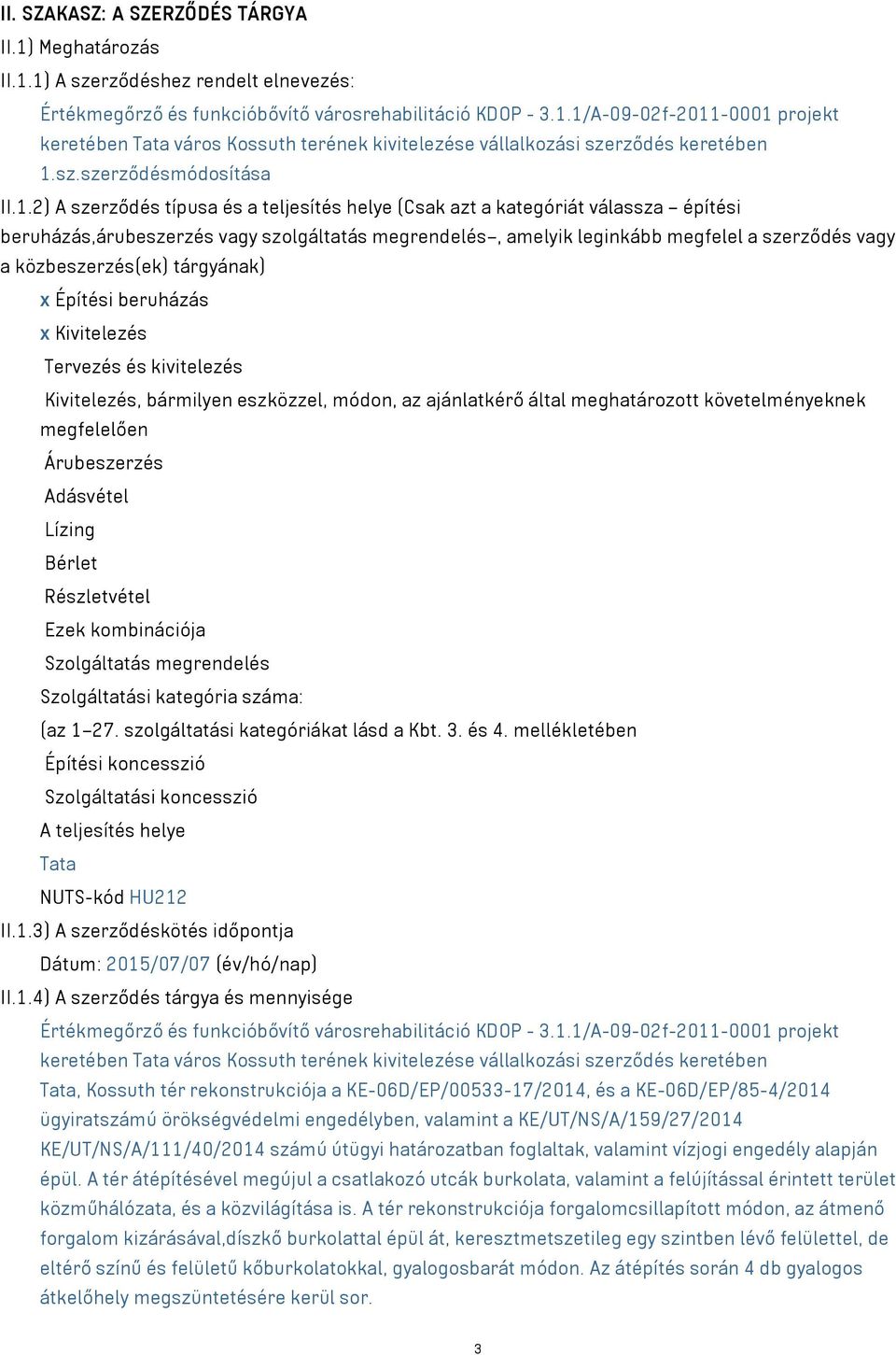 II. SZAKASZ: A SZERZŐDÉS TÁRGYA

II.1) Meghatározás

II.1.1) A szerződéshez rendelt elnevezés:

Értékmegőrző és funkcióbővítő városrehabilitáció KDOP - 3.1.1/A-09-02f-2011-0001 projekt keretében Tata város Kossuth terének kivitelezése vállalkozási szerződés keretében 1.sz.szerződésmódosítása

II.1.2) A szerződés típusa és a teljesítés helye (Csak azt a kategóriát válassza – építési beruházás,árubeszerzés vagy szolgáltatás megrendelés–, amelyik leginkább megfelel a szerződés vagy a közbeszerzés(ek) tárgyának)

x Építési beruházás

x Kivitelezés

Tervezés és kivitelezés

Kivitelezés, bármilyen eszközzel, módon, az ajánlatkérő által meghatározott követelményeknek megfelelően

Árubeszerzés

Adásvétel

Lízing

Bérlet

Részletvétel

Ezek kombinációja

Szolgáltatás megrendelés

Szolgáltatási kategória száma:

(az 1–27. szolgáltatási kategóriákat lásd a Kbt. 3. és 4. mellékletében

Építési koncesszió

Szolgáltatási koncesszió

A teljesítés helye

Tata

NUTS-kód HU212

II.1.3) A szerződéskötés időpontja

Dátum: 2015/07/07 (év/hó/nap)

II.1.4) A szerződés tárgya és mennyisége

Értékmegőrző és funkcióbővítő városrehabilitáció KDOP - 3.1.1/A-09-02f-2011-0001 projekt keretében Tata város Kossuth terének kivitelezése vállalkozási szerződés keretében Tata, Kossuth tér rekonstrukciója a KE-06D/EP/00533-17/2014, és a KE-06D/EP/85-4/2014 ügyiratszámú örökségvédelmi engedélyben, valamint a KE/UT/NS/A/159/27/2014 KE/UT/NS/A/111/40/2014 számú útügyi határozatban foglaltak, valamint vízjogi engedély alapján épül. A tér átépítésével megújul a csatlakozó utcák burkolata, valamint a felújítással érintett terület közműhálózata, és a közvilágítása is. A tér rekonstrukciója forgalomcsillapított módon, az átmenő forgalom kizárásával,díszkő burkolattal épül át, keresztmetszetileg egy szintben lévő felülettel, de eltérő színű és felületű kőburkolatokkal, gyalogosbarát módon. Az átépítés során 4 db gyalogos átkelőhely megszüntetésére kerül sor.

3